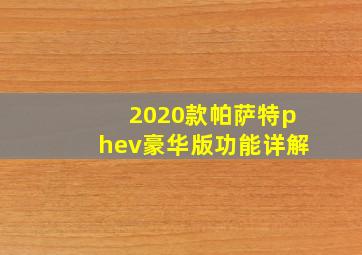 2020款帕萨特phev豪华版功能详解